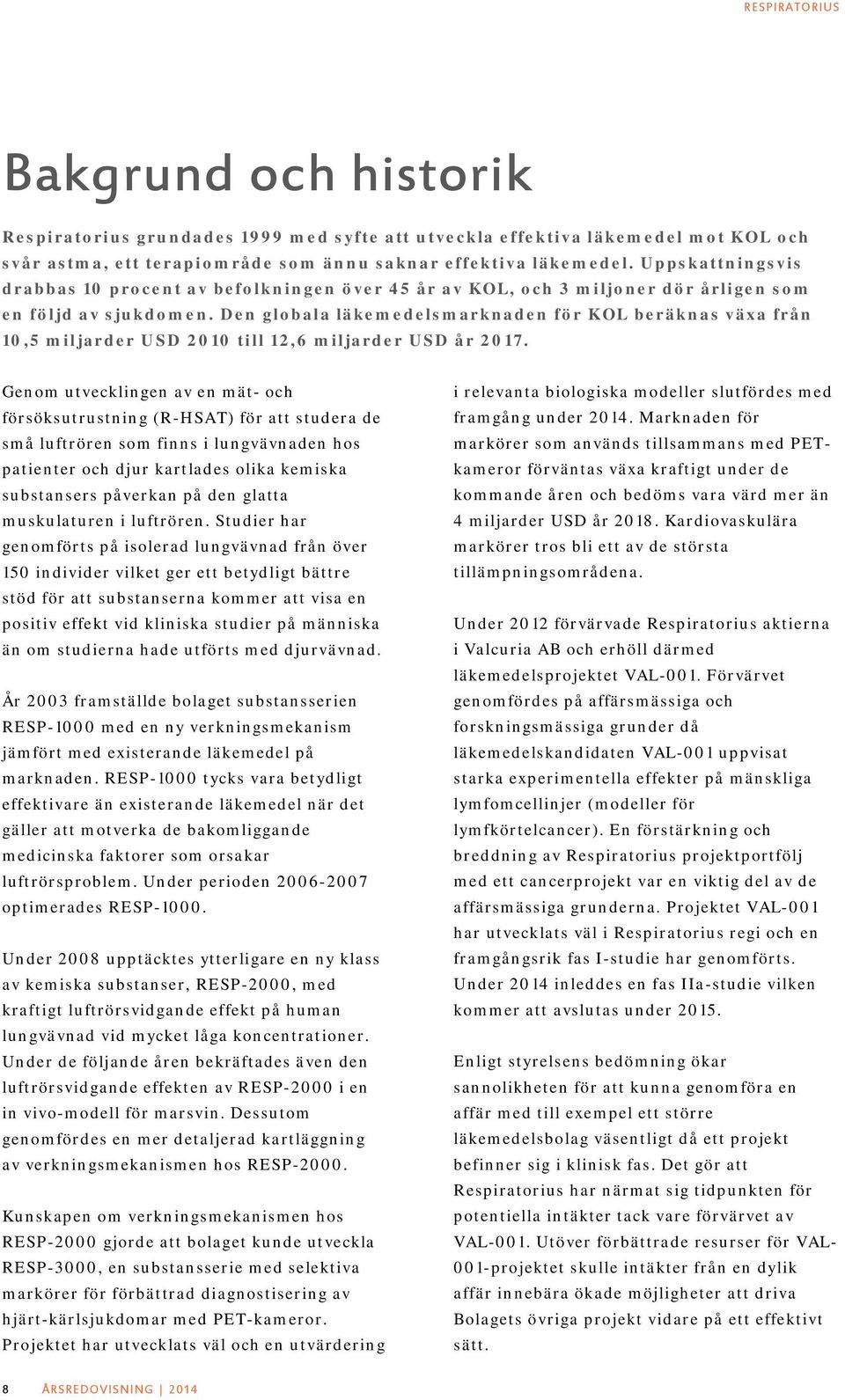 RESPIRATORIUS

Bakgrund och historik

Respiratorius grundades 1999 med syfte att utveckla effektiva läkemedel mot KOL och svår astma, ett terapiområde som ännu saknar effektiva läkemedel. Uppskattningsvis drabbas 10 procent av befolkningen över 45 år av KOL, och 3 miljoner dör årligen som en följd av sjukdomen. Den globala läkemedelsmarknaden för KOL beräknas växa från 10,5 miljarder USD 2010 till 12,6 miljarder USD år 2017.

Genom utvecklingen av en mät- och försöksutrustning (R-HSAT) för att studera de små luftrören som finns i lungvävnaden hos patienter och djur kartlades olika kemiska substansers påverkan på den glatta muskulaturen i luftrören. Studier har genomförts på isolerad lungvävnad från över 150 individer vilket ger ett betydligt bättre stöd för att substanserna kommer att visa en positiv effekt vid kliniska studier på människa än om studierna hade utförts med djurvävnad.

År 2003 framställde bolaget substansserien RESP-1000 med en ny verkningsmekanism jämfört med existerande läkemedel på marknaden. RESP-1000 tycks vara betydligt effektivare än existerande läkemedel när det gäller att motverka de bakomliggande medicinska faktorer som orsakar luftrörsproblem. Under perioden 2006-2007 optimerades RESP-1000.

Under 2008 upptäcktes ytterligare en ny klass av kemiska substanser, RESP-2000, med kraftigt luftrörsvidgande effekt på human lungvävnad vid mycket låga koncentrationer. Under de följande åren bekräftades även den luftrörsvidgande effekten av RESP-2000 i en in vivo-modell för marsvin. Dessutom genomfördes en mer detaljerad kartläggning av verkningsmekanismen hos RESP-2000.

Kunskapen om verkningsmekanismen hos RESP-2000 gjorde att bolaget kunde utveckla RESP-3000, en substansserie med selektiva markörer för förbättrad diagnostisering av hjärt-kärlsjukdomar med PET-kameror. Projektet har utvecklats väl och en utvärdering i relevanta biologiska modeller slutfördes med framgång under 2014. Marknaden för markörer som används tillsammans med PET-kameror förväntas växa kraftigt under de kommande åren och bedöms vara värd mer än 4 miljarder USD år 2018. Kardiovaskulära markörer tros bli ett av de största tillämpningsområdena.

Under 2012 förvärvade Respiratorius aktierna i Valcuria AB och erhöll därmed läkemedelsprojektet VAL-001. Förvärvet genomfördes på affärsmässiga och forskningsmässiga grunder då läkemedelskandidaten VAL-001 uppvisat starka experimentella effekter på mänskliga lymfomcellinjer (modeller för lymfkörtelcancer). En förstärkning och breddning av Respiratorius projektportfölj med ett cancerprojekt var en viktig del av de affärsmässiga grunderna. Projektet VAL-001 har utvecklats väl i Respiratorius regi och en framgångsrik fas I-studie har genomförts. Under 2014 inleddes en fas IIa-studie vilken kommer att avslutas under 2015.

Enligt styrelsens bedömning ökar sannolikheten för att kunna genomföra en affär med till exempel ett större läkemedelsbolag väsentligt då ett projekt befinner sig i klinisk fas. Det gör att Respiratorius har närmat sig tidpunkten för potentiella intäkter tack vare förvärvet av VAL-001. Utöver förbättrade resurser för VAL-001-projektet skulle intäkter från en dylik affär innebära ökade möjligheter att driva Bolagets övriga projekt vidare på ett effektivt sätt.

8 ÅRSREDOVISNING | 2014